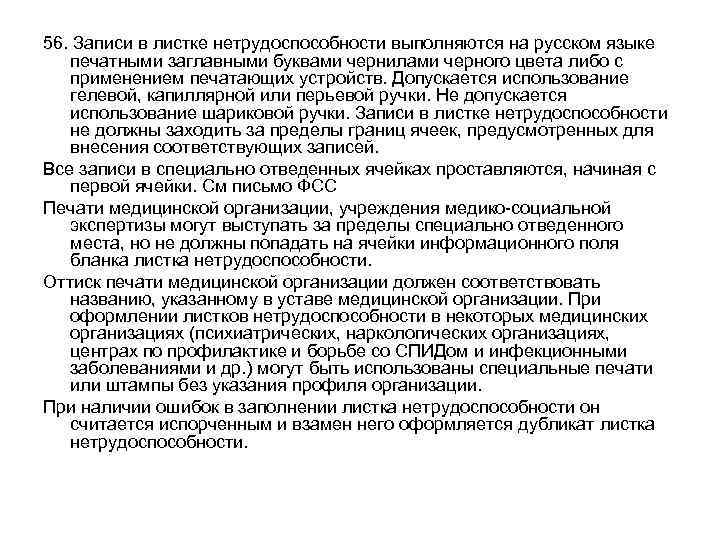 56. Записи в листке нетрудоспособности выполняются на русском языке печатными заглавными буквами чернилами черного цвета либо с применением печатающих устройств. Допускается использование гелевой, капиллярной или перьевой ручки. Не допускается использование шариковой ручки. Записи в листке нетрудоспособности не должны заходить за пределы границ ячеек, предусмотренных для внесения соответствующих записей.

Все записи в специально отведенных ячейках проставляются, начиная с первой ячейки. См письмо ФСС

Печати медицинской организации, учреждения медико-социальной экспертизы могут выступать за пределы специально отведенного места, но не должны попадать на ячейки информационного поля бланка листка нетрудоспособности.

Оттиск печати медицинской организации должен соответствовать названию, указанному в уставе медицинской организации. При оформлении листков нетрудоспособности в некоторых медицинских организациях (психиатрических, наркологических организациях, центрах по профилактике и борьбе со СПИДом и инфекционными заболеваниями и др.) могут быть использованы специальные печати или штампы без указания профиля организации.

При наличии ошибок в заполнении листка нетрудоспособности он считается испорченным и взамен него оформляется дубликат листка нетрудоспособности.